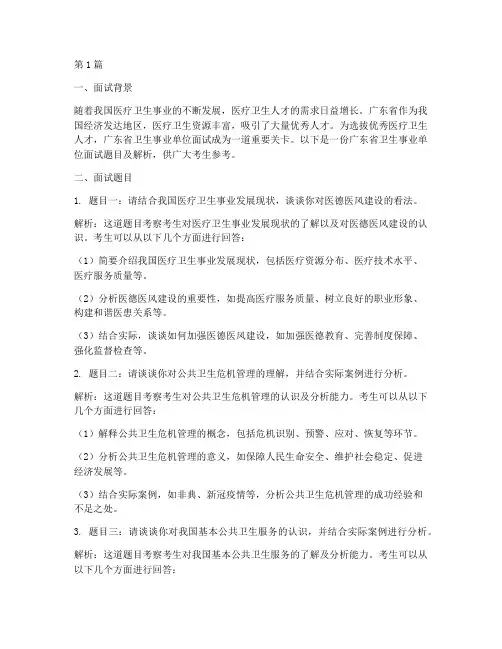 第1篇

一、面试背景

随着我国医疗卫生事业的不断发展，医疗卫生人才的需求日益增长。广东省作为我国经济发达地区，医疗卫生资源丰富，吸引了大量优秀人才。为选拔优秀医疗卫生人才，广东省卫生事业单位面试成为一道重要关卡。以下是一份广东省卫生事业单位面试题目及解析，供广大考生参考。

二、面试题目

1. 题目一：请结合我国医疗卫生事业发展现状，谈谈你对医德医风建设的看法。

解析：这道题目考察考生对医疗卫生事业发展现状的了解以及对医德医风建设的认识。考生可以从以下几个方面进行回答：

（1）简要介绍我国医疗卫生事业发展现状，包括医疗资源分布、医疗技术水平、医疗服务质量等。

（2）分析医德医风建设的重要性，如提高医疗服务质量、树立良好的职业形象、构建和谐医患关系等。

（3）结合实际，谈谈如何加强医德医风建设，如加强医德教育、完善制度保障、强化监督检查等。

2. 题目二：请谈谈你对公共卫生危机管理的理解，并结合实际案例进行分析。

解析：这道题目考察考生对公共卫生危机管理的认识及分析能力。考生可以从以下几个方面进行回答：

（1）解释公共卫生危机管理的概念，包括危机识别、预警、应对、恢复等环节。

（2）分析公共卫生危机管理的意义，如保障人民生命安全、维护社会稳定、促进经济发展等。

（3）结合实际案例，如非典、新冠疫情等，分析公共卫生危机管理的成功经验和不足之处。

3. 题目三：请谈谈你对我国基本公共卫生服务的认识，并结合实际案例进行分析。

解析：这道题目考察考生对我国基本公共卫生服务的了解及分析能力。考生可以从以下几个方面进行回答：